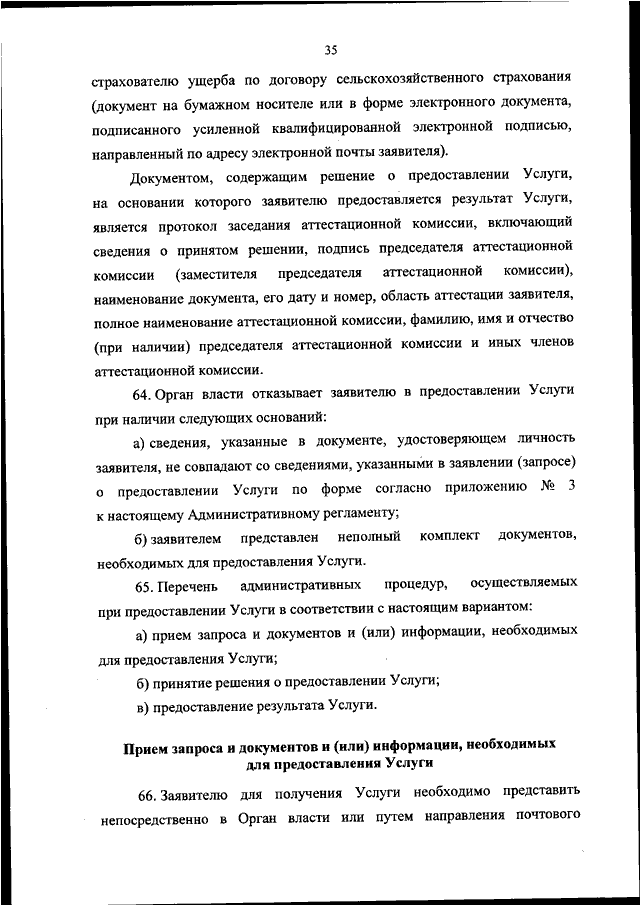 35

страхователю ущерба по договору сельскохозяйственного страхования (документ на бумажном носителе или в форме электронного документа, подписанного усиленной квалифицированной электронной подписью, направленный по адресу электронной почты заявителя).

Документом, содержащим решение о предоставлении Услуги, на основании которого заявителю предоставляется результат Услуги, является протокол заседания аттестационной комиссии, включающий сведения о принятом решении, подпись председателя аттестационной комиссии (заместителя председателя аттестационной комиссии), наименование документа, его дату и номер, область аттестации заявителя, полное наименование аттестационной комиссии, фамилию, имя и отчество (при наличии) председателя аттестационной комиссии и иных членов аттестационной комиссии.

64. Орган власти отказывает заявителю в предоставлении Услуги при наличии следующих оснований:

а) сведения, указанные в документе, удостоверяющем личность заявителя, не совпадают со сведениями, указанными в заявлении (запросе) о предоставлении Услуги по форме согласно приложению № 3 к настоящему Административному регламенту;

б) заявителем представлен неполный комплект документов, необходимых для предоставления Услуги.

65. Перечень административных процедур, осуществляемых при предоставлении Услуги в соответствии с настоящим вариантом:

а) прием запроса и документов и (или) информации, необходимых для предоставления Услуги;

б) принятие решения о предоставлении Услуги;

в) предоставление результата Услуги.

Прием запроса и документов и (или) информации, необходимых для предоставления Услуги

66. Заявителю для получения Услуги необходимо представить непосредственно в Орган власти или путем направления почтового